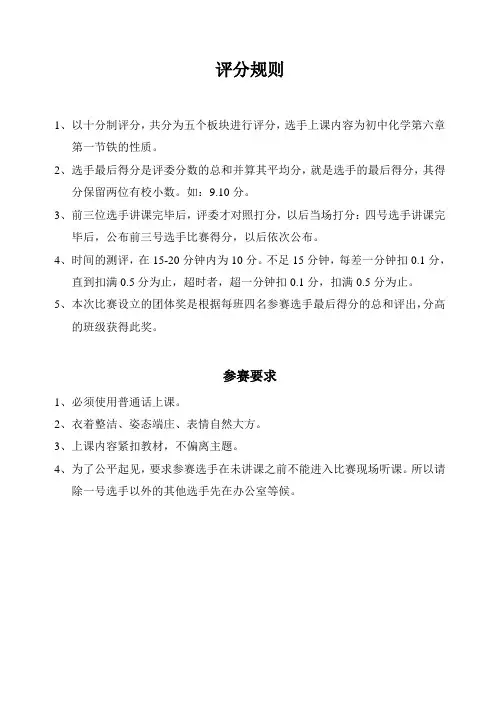 评分规则

1、以十分制评分，共分为五个板块进行评分，选手上课内容为初中化学第六章第一节铁的性质。

2、选手最后得分是评委分数的总和并算其平均分，就是选手的最后得分，其得分保留两位有校小数。如：9.10 分。

3、前三位选手讲课完毕后，评委才对照打分，以后当场打分：四号选手讲课完毕后，公布前三号选手比赛得分，以后依次公布。

4、时间的测评，在 15-20 分钟内为 10 分。不足 15 分钟，每差一分钟扣 0.1 分，直到扣满 0.5 分为止，超时者，超一分钟扣 0.1 分，扣满 0.5 分为止。

5、本次比赛设立的团体奖是根据每班四名参赛选手最后得分的总和评出，分高的班级获得此奖。

参赛要求

1、必须使用普通话上课。

2、衣着整洁、姿态端庄、表情自然大方。

3、上课内容紧扣教材，不偏离主题。

4、为了公平起见，要求参赛选手在未讲课之前不能进入比赛现场听课。所以请除一号选手以外的其他选手先在办公室等候。